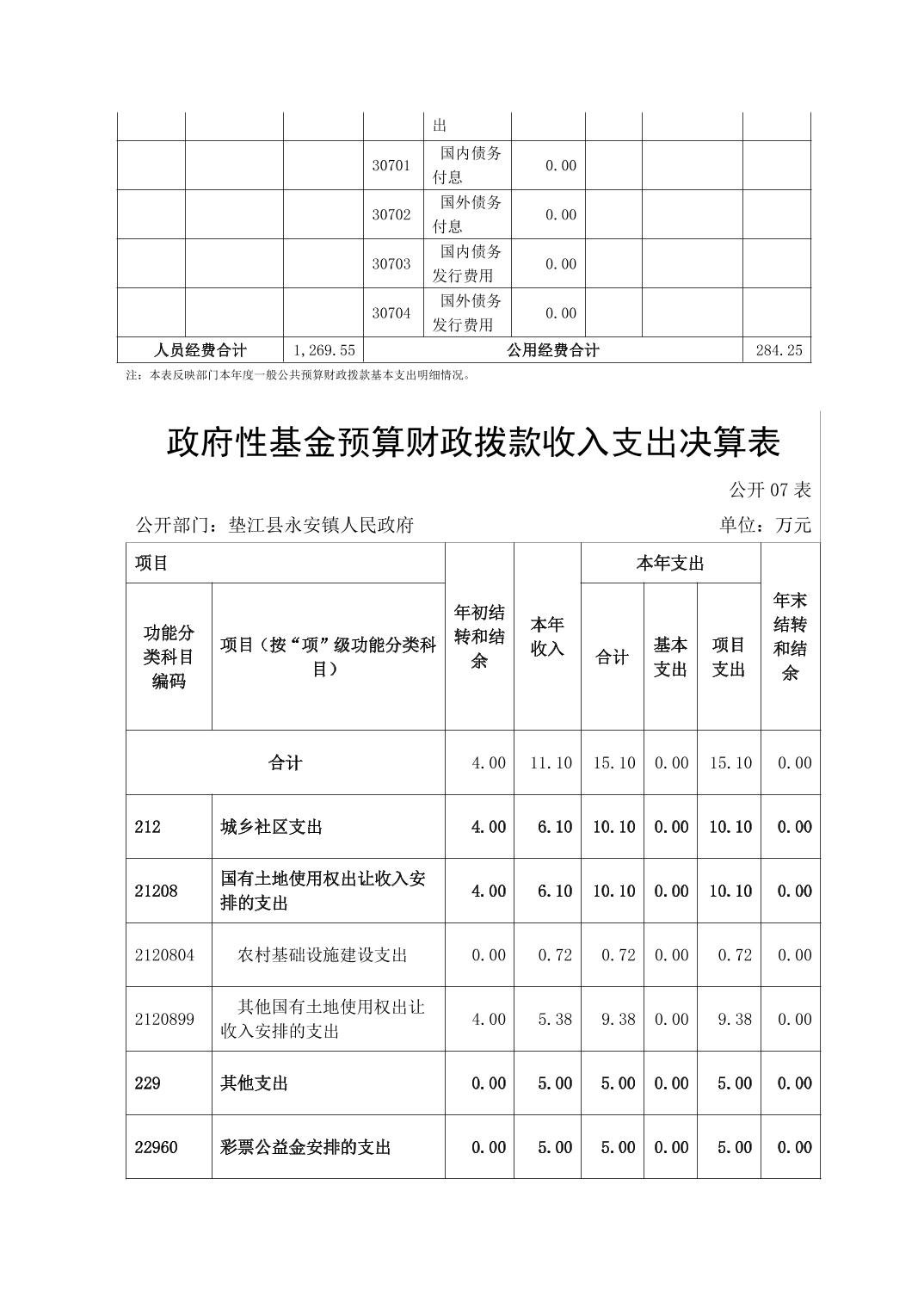 |  |  |  |  | 出 |  |  |  |  |
|---|---|---|---|---|---|---|---|---|
|  |  |  | 30701 | 国内债务付息 | 0.00 |  |  |  |
|  |  |  | 30702 | 国外债务付息 | 0.00 |  |  |  |
|  |  |  | 30703 | 国内债务发行费用 | 0.00 |  |  |  |
|  |  |  | 30704 | 国外债务发行费用 | 0.00 |  |  |  |
| 人员经费合计 |  | 1,269.55 | 公用经费合计 |  |  |  |  | 284.25 |

注：本表反映部门本年度一般公共预算财政拨款基本支出明细情况。

政府性基金预算财政拨款收入支出决算表

公开 07 表

公开部门：垫江县永安镇人民政府

单位：万元

| 项目 |  | 年初结转和结余 | 本年收入 | 本年支出 |  |  | 年末结转和结余 |
|---|---|---|---|---|---|---|---|
| 功能分类科目编码 | 项目（按“项”级功能分类科目） |  |  | 合计 | 基本支出 | 项目支出 |  |
| 合计 |  | 4.00 | 11.10 | 15.10 | 0.00 | 15.10 | 0.00 |
| 212 | 城乡社区支出 | 4.00 | 6.10 | 10.10 | 0.00 | 10.10 | 0.00 |
| 21208 | 国有土地使用权出让收入安排的支出 | 4.00 | 6.10 | 10.10 | 0.00 | 10.10 | 0.00 |
| 2120804 | 农村基础设施建设支出 | 0.00 | 0.72 | 0.72 | 0.00 | 0.72 | 0.00 |
| 2120899 | 其他国有土地使用权出让收入安排的支出 | 4.00 | 5.38 | 9.38 | 0.00 | 9.38 | 0.00 |
| 229 | 其他支出 | 0.00 | 5.00 | 5.00 | 0.00 | 5.00 | 0.00 |
| 22960 | 彩票公益金安排的支出 | 0.00 | 5.00 | 5.00 | 0.00 | 5.00 | 0.00 |